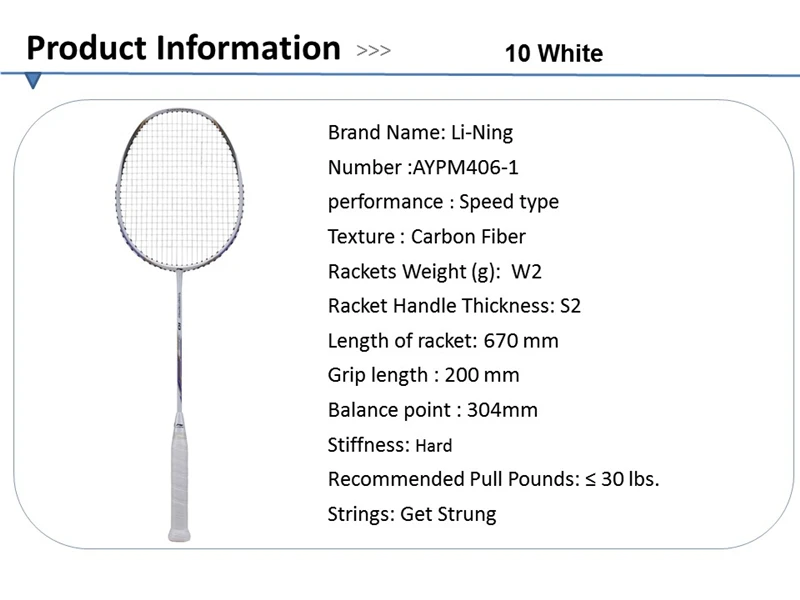 Product Information >>>

10 White

Brand Name: Li-Ning

Number :AYPM406-1

performance : Speed type

Texture : Carbon Fiber

Rackets Weight (g): W2

Racket Handle Thickness: S2

Length of racket: 670 mm

Grip length : 200 mm

Balance point : 304mm

Stiffness: Hard

Recommended Pull Pounds: ≤ 30 lbs.

Strings: Get Strung